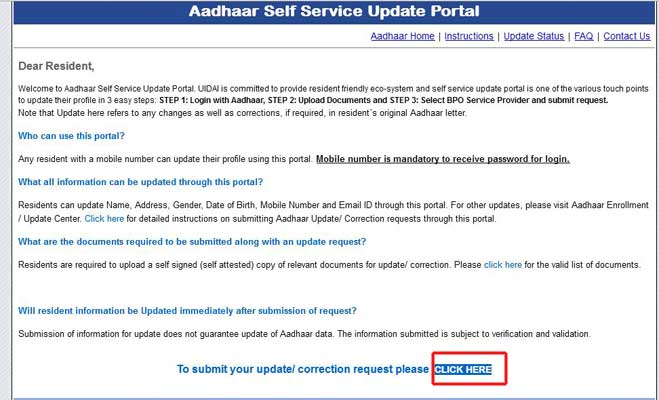 Aadhaar Self Service Update Portal

Aadhaar Home | Instructions | Update Status | FAQ | Contact Us

Dear Resident,

Welcome to Aadhaar Self Service Update Portal. UIDAI is committed to provide resident friendly eco-system and self service update portal is one of the various touch points to update their profile in 3 easy steps: STEP 1: Login with Aadhaar, STEP 2: Upload Documents and STEP 3: Select BPO Service Provider and submit request.
Note that Update here refers to any changes as well as corrections, if required, in resident´s original Aadhaar letter.

Who can use this portal?

Any resident with a mobile number can update their profile using this portal. Mobile number is mandatory to receive password for login.

What all information can be updated through this portal?

Residents can update Name, Address, Gender, Date of Birth, Mobile Number and Email ID through this portal. For other updates, please visit Aadhaar Enrollment / Update Center. Click here for detailed instructions on submitting Aadhaar Update/ Correction requests through this portal.

What are the documents required to be submitted along with an update request?

Residents are required to upload a self signed (self attested) copy of relevant documents for update/ correction. Please click here for the valid list of documents.

Will resident information be Updated immediately after submission of request?

Submission of information for update does not guarantee update of Aadhaar data. The information submitted is subject to verification and validation.

To submit your update/ correction request please CLICK HERE